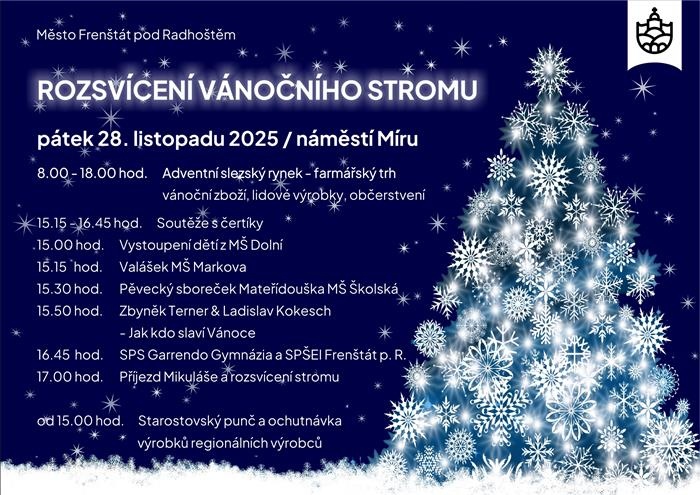 Město Frenštát pod Radhoštěm

ROZSVÍCENÍ VÁNOČNÍHO STROMU

pátek 28. listopadu 2025 / náměstí Míru

8.00 - 18.00 hod. Adventní slezský rynek - farmářský trh
vánoční zboží, lidové výrobky, občerstvení

15.15 - 16.45 hod. Soutěže s čertíky
15.00 hod. Vystoupení dětí z MŠ Dolní
15.15 hod. Valášek MŠ Markova
15.30 hod. Pěvecký sboreček Mateřídouška MŠ Školská
15.50 hod. Zbyněk Terner & Ladislav Kokesch
- Jak kdo slaví Vánoce
16.45 hod. SPS Garrendo Gymnázia a SPŠEI Frenštát p. R.
17.00 hod. Příjezd Mikuláše a rozsvícení stromu

od 15.00 hod. Starostovský punč a ochutnávka
výrobků regionálních výrobců